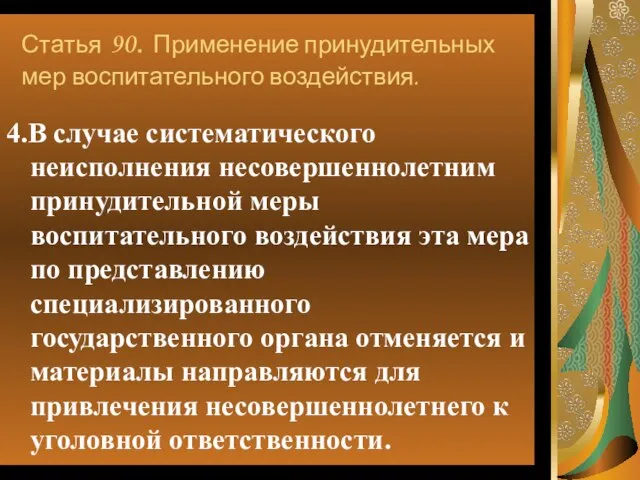 Статья 90. Применение принудительных мер воспитательного воздействия.

4.В случае систематического неисполнения несовершеннолетним принудительной меры воспитательного воздействия эта мера по представлению специализированного государственного органа отменяется и материалы направляются для привлечения несовершеннолетнего к уголовной ответственности.